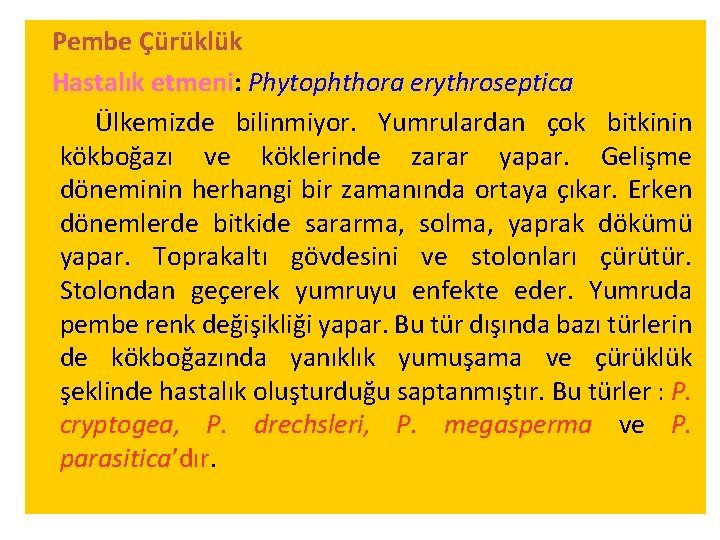 Pembe Çürüklük

Hastalık etmeni: Phytophthora erythroseptica

Ülkemizde bilinmiyor. Yumrulardan çok bitkinin kökboğazı ve köklerinde zarar yapar. Gelişme döneminin herhangi bir zamanında ortaya çıkar. Erken dönemlerde bitkide sararma, solma, yaprak dökümü yapar. Toprakaltı gövdesini ve stolonları çürütür. Stolondan geçerek yumruyu enfekte eder. Yumruda pembe renk değişikliği yapar. Bu tür dışında bazı türlerin de kökboğazında yanıklık yumuşama ve çürüklük şeklinde hastalık oluşturduğu saptanmıştır. Bu türler : P. cryptogea, P. drechsleri, P. megasperma ve P. parasitica'dır.